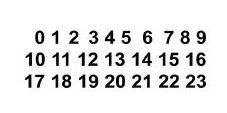 0 1 2 3 4 5 6 7 8 9
10 11 12 13 14 15 16
17 18 19 20 21 22 23